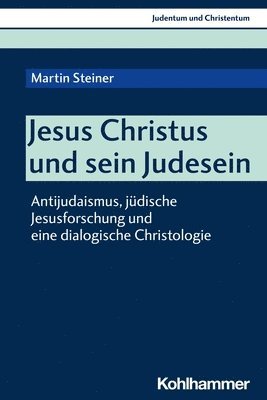 Judentum und Christentum

Martin Steiner

Jesus Christus und sein Judesein

Antijudaismus, jüdische Jesusforschung und eine dialogische Christologie

Kohlhammer